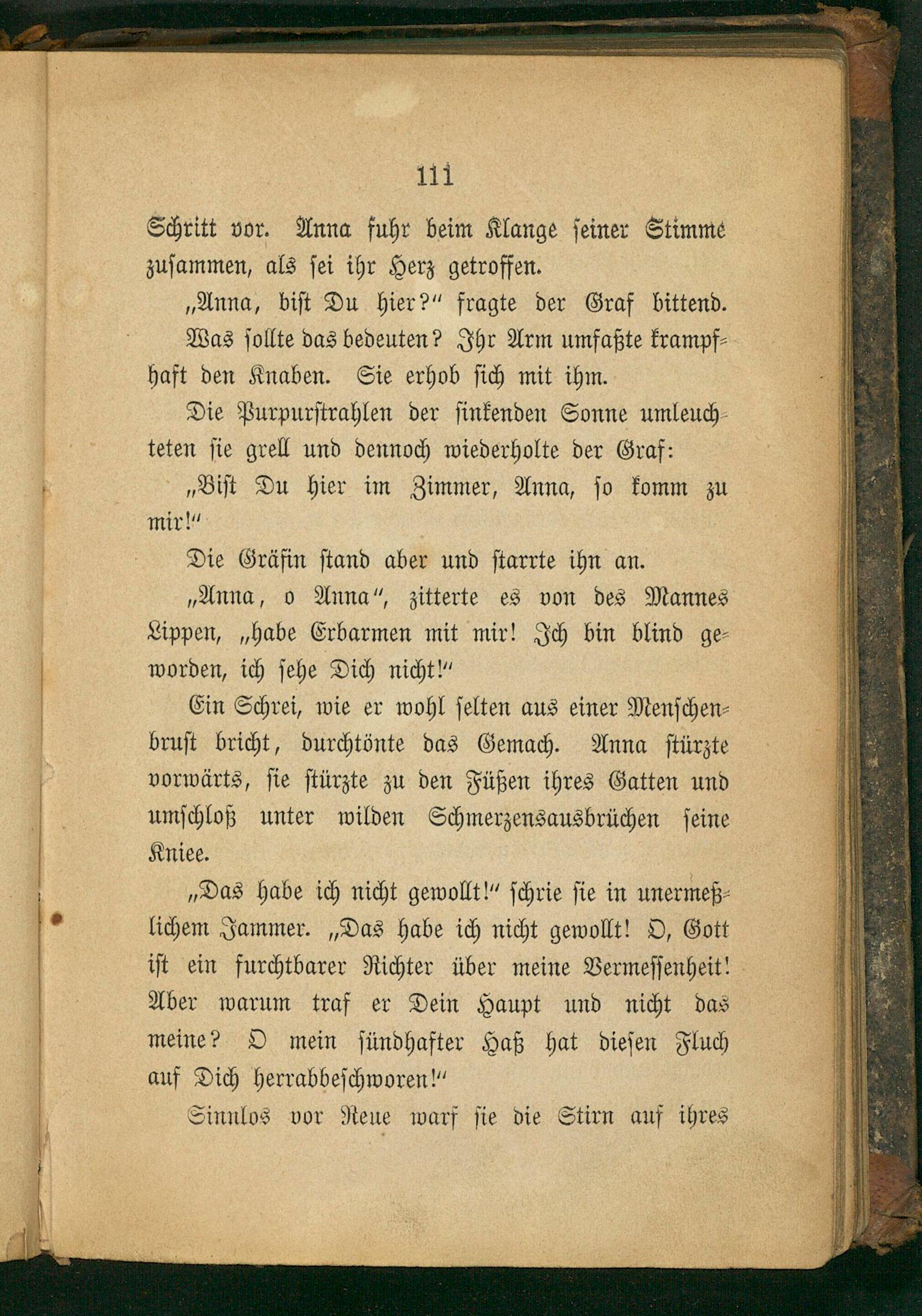 111

Schritt vor. Anna fuhr beim Klange seiner Stimme zusammen, als sei ihr Herz getroffen.

„Anna, bist Du hier?“ fragte der Graf bittend.

Was sollte das bedeuten? Ihr Arm umfaßte krampfhaft den Knaben. Sie erhob sich mit ihm.

Die Purpurstrahlen der sinkenden Sonne umleuchteten sie grell und dennoch wiederholte der Graf:

„Bist Du hier im Zimmer, Anna, so komm zu mir!“

Die Gräfin stand aber und starrte ihn an.

„Anna, o Anna“, zitterte es von des Mannes Lippen, „habe Erbarmen mit mir! Ich bin blind geworden, ich sehe Dich nicht!“

Ein Schrei, wie er wohl selten aus einer Menschenbrust bricht, durchtönte das Gemach. Anna stürzte vorwärts, sie stürzte zu den Füßen ihres Gatten und umschloß unter wilden Schmerzensausbrüchen seine Kniee.

„Das habe ich nicht gewollt!“ schrie sie in unermeßlichem Jammer. „Das habe ich nicht gewollt! O, Gott ist ein furchtbarer Richter über meine Vermessenheit! Aber warum traf er Dein Haupt und nicht das meine? O mein sündhafter Haß hat diesen Fluch auf Dich herrabbeschworen!“

Sinnlos vor Reue warf sie die Stirn auf ihres